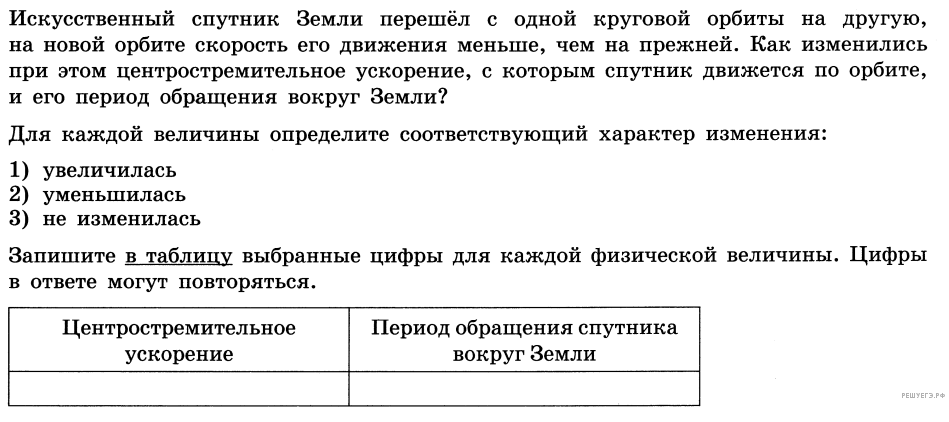 Искусственный спутник Земли перешёл с одной круговой орбиты на другую, на новой орбите скорость его движения меньше, чем на прежней. Как изменились при этом центростремительное ускорение, с которым спутник движется по орбите, и его период обращения вокруг Земли?

Для каждой величины определите соответствующий характер изменения:

1) увеличилась
2) уменьшилась
3) не изменилась

Запишите в таблицу выбранные цифры для каждой физической величины. Цифры в ответе могут повторяться.

| Центростремительное ускорение | Период обращения спутника вокруг Земли |
|---|---|
| | |

РЕШУЕГЭ.РФ